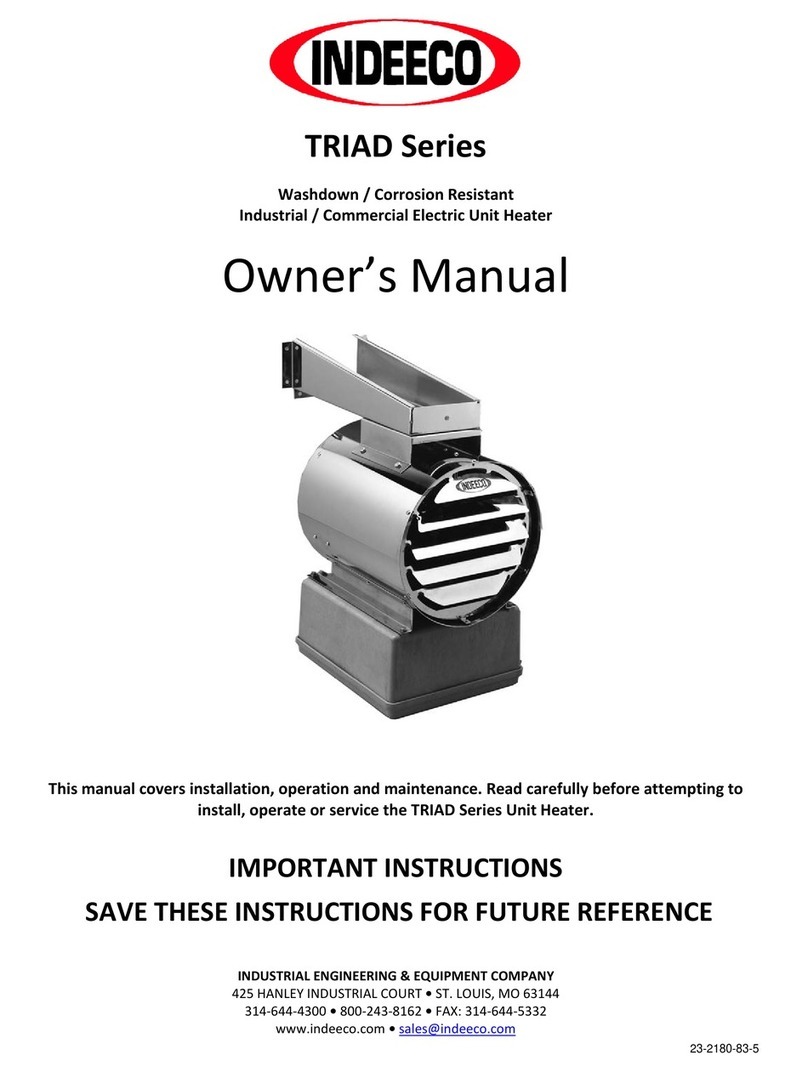 INDEECO

TRIAD Series

Washdown / Corrosion Resistant
Industrial / Commercial Electric Unit Heater

Owner's Manual

INDEECO

This manual covers installation, operation and maintenance. Read carefully before attempting to install, operate or service the TRIAD Series Unit Heater.

IMPORTANT INSTRUCTIONS

SAVE THESE INSTRUCTIONS FOR FUTURE REFERENCE

INDUSTRIAL ENGINEERING & EQUIPMENT COMPANY
425 HANLEY INDUSTRIAL COURT • ST. LOUIS, MO 63144
314-644-4300 • 800-243-8162 • FAX: 314-644-5332
www.indeeco.com • sales@indeeco.com

23-2180-83-5